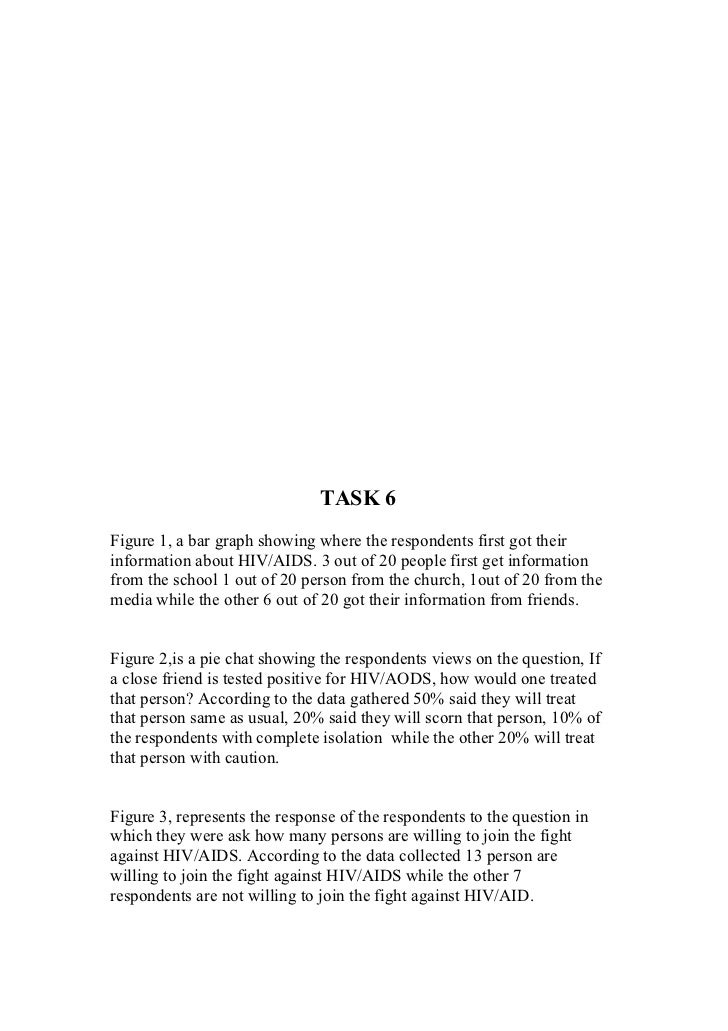 TASK 6

Figure 1, a bar graph showing where the respondents first got their information about HIV/AIDS. 3 out of 20 people first get information from the school 1 out of 20 person from the church, 1out of 20 from the media while the other 6 out of 20 got their information from friends.

Figure 2,is a pie chat showing the respondents views on the question, If a close friend is tested positive for HIV/AODS, how would one treated that person? According to the data gathered 50% said they will treat that person same as usual, 20% said they will scorn that person, 10% of the respondents with complete isolation while the other 20% will treat that person with caution.

Figure 3, represents the response of the respondents to the question in which they were ask how many persons are willing to join the fight against HIV/AIDS. According to the data collected 13 person are willing to join the fight against HIV/AIDS while the other 7 respondents are not willing to join the fight against HIV/AID.